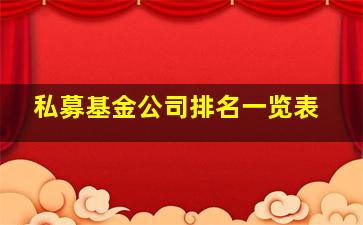 私募基金公司排名一览表